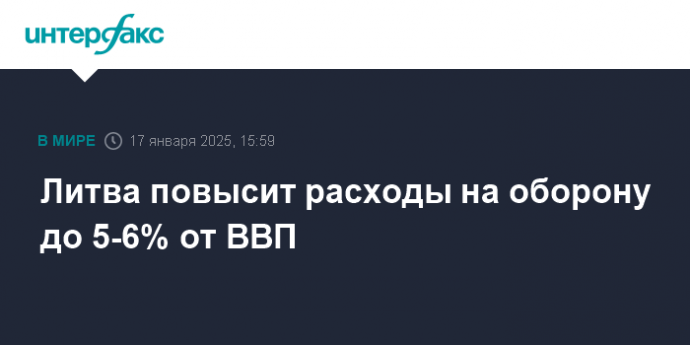 интерфакс

В МИРЕ 17 января 2025, 15:59

Литва повысит расходы на оборону до 5-6% от ВВП